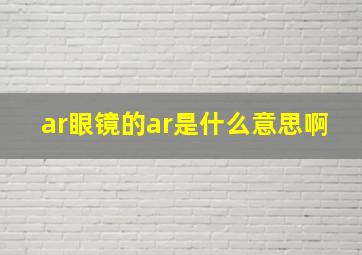 ar眼镜的ar是什么意思啊